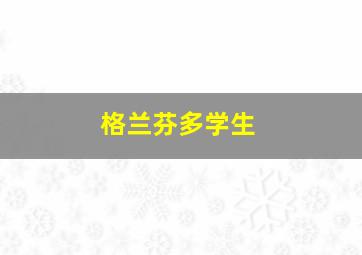 格兰芬多学生